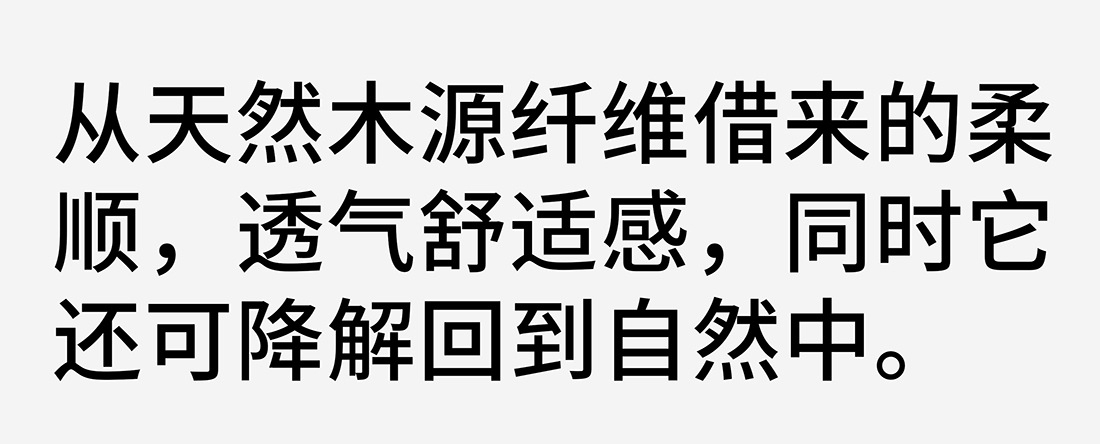 从天然木源纤维借来的柔顺，透气舒适感，同时它还可降解回到自然中。